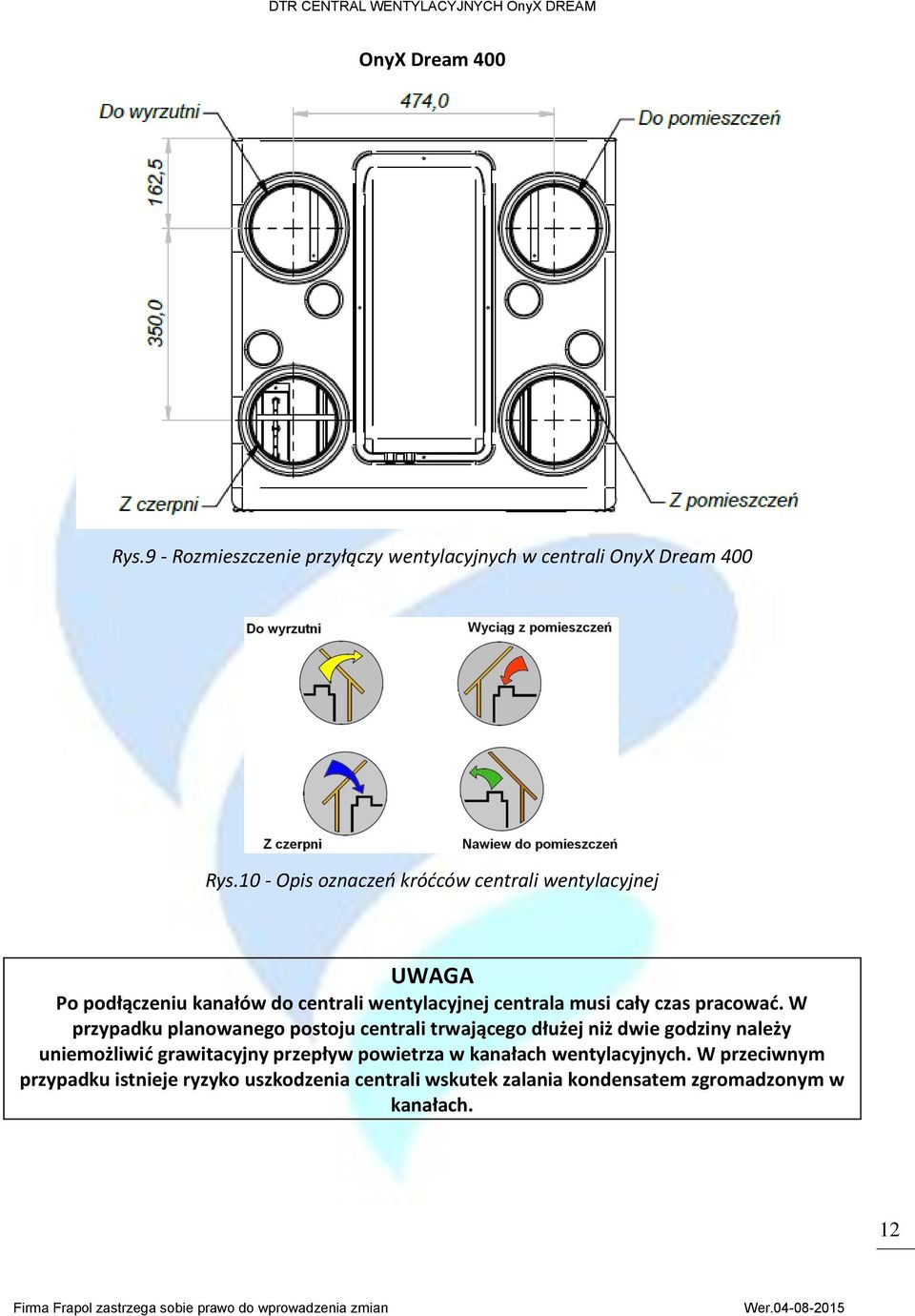 DTR CENTRAL WENTYLACYJNYCH OnyX DREAM

OnyX Dream 400

Do wyrzutni

474,0

Do pomieszczeń

162,5

350,0

Z czerpni

Z pomieszczeń

Rys.9 - Rozmieszczenie przyłączy wentylacyjnych w centrali OnyX Dream 400

Do wyrzutni

Wyciąg z pomieszczeń

Z czerpni

Nawiew do pomieszczeń

Rys.10 - Opis oznaczeń króćców centrali wentylacyjnej

UWAGA

Po podłączeniu kanałów do centrali wentylacyjnej centrala musi cały czas pracować. W przypadku planowanego postoju centrali trwającego dłużej niż dwie godziny należy uniemożliwić grawitacyjny przepływ powietrza w kanałach wentylacyjnych. W przeciwnym przypadku istnieje ryzyko uszkodzenia centrali wskutek zalania kondensatem zgromadzonym w kanałach.

12

Firma Frapol zastrzega sobie prawo do wprowadzenia zmian

Wer.04-08-2015